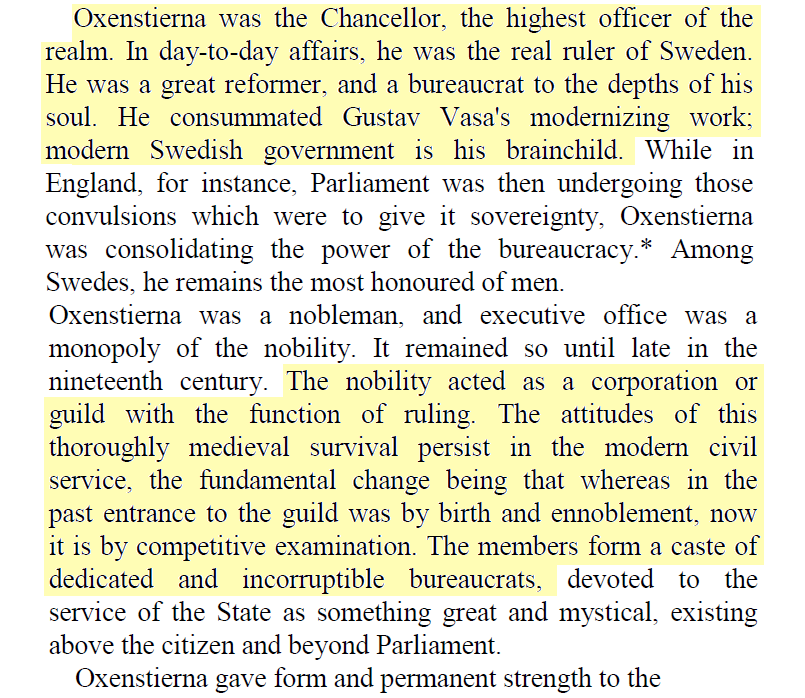 Oxenstierna was the Chancellor, the highest officer of the realm. In day-to-day affairs, he was the real ruler of Sweden. He was a great reformer, and a bureaucrat to the depths of his soul. He consummated Gustav Vasa's modernizing work; modern Swedish government is his brainchild. While in England, for instance, Parliament was then undergoing those convulsions which were to give it sovereignty, Oxenstierna was consolidating the power of the bureaucracy.* Among Swedes, he remains the most honoured of men.

Oxenstierna was a nobleman, and executive office was a monopoly of the nobility. It remained so until late in the nineteenth century. The nobility acted as a corporation or guild with the function of ruling. The attitudes of this thoroughly medieval survival persist in the modern civil service, the fundamental change being that whereas in the past entrance to the guild was by birth and ennoblement, now it is by competitive examination. The members form a caste of dedicated and incorruptible bureaucrats, devoted to the service of the State as something great and mystical, existing above the citizen and beyond Parliament.

Oxenstierna gave form and permanent strength to the